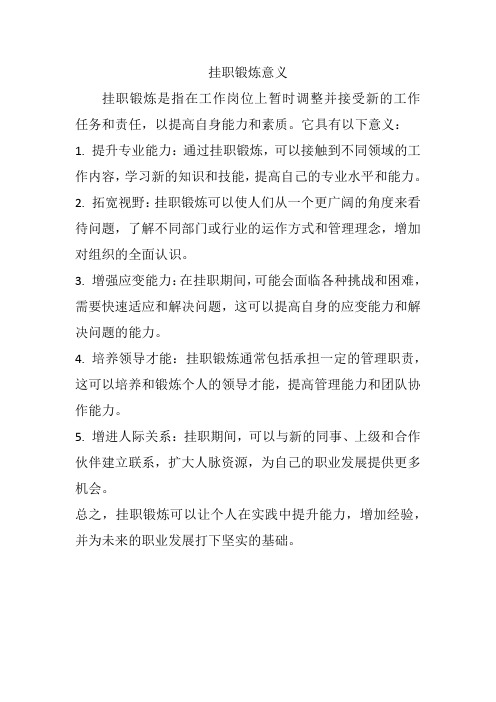 挂职锻炼意义

挂职锻炼是指在工作岗位上暂时调整并接受新的工作任务和责任，以提高自身能力和素质。它具有以下意义：

1. 提升专业能力：通过挂职锻炼，可以接触到不同领域的工作内容，学习新的知识和技能，提高自己的专业水平和能力。

2. 拓宽视野：挂职锻炼可以使人们从一个更广阔的角度来看待问题，了解不同部门或行业的运作方式和管理理念，增加对组织的全面认识。

3. 增强应变能力：在挂职期间，可能会面临各种挑战和困难，需要快速适应和解决问题，这可以提高自身的应变能力和解决问题的能力。

4. 培养领导才能：挂职锻炼通常包括承担一定的管理职责，这可以培养和锻炼个人的领导才能，提高管理能力和团队协作能力。

5. 增进人际关系：挂职期间，可以与新的同事、上级和合作伙伴建立联系，扩大人脉资源，为自己的职业发展提供更多机会。

总之，挂职锻炼可以让个人在实践中提升能力，增加经验，并为未来的职业发展打下坚实的基础。